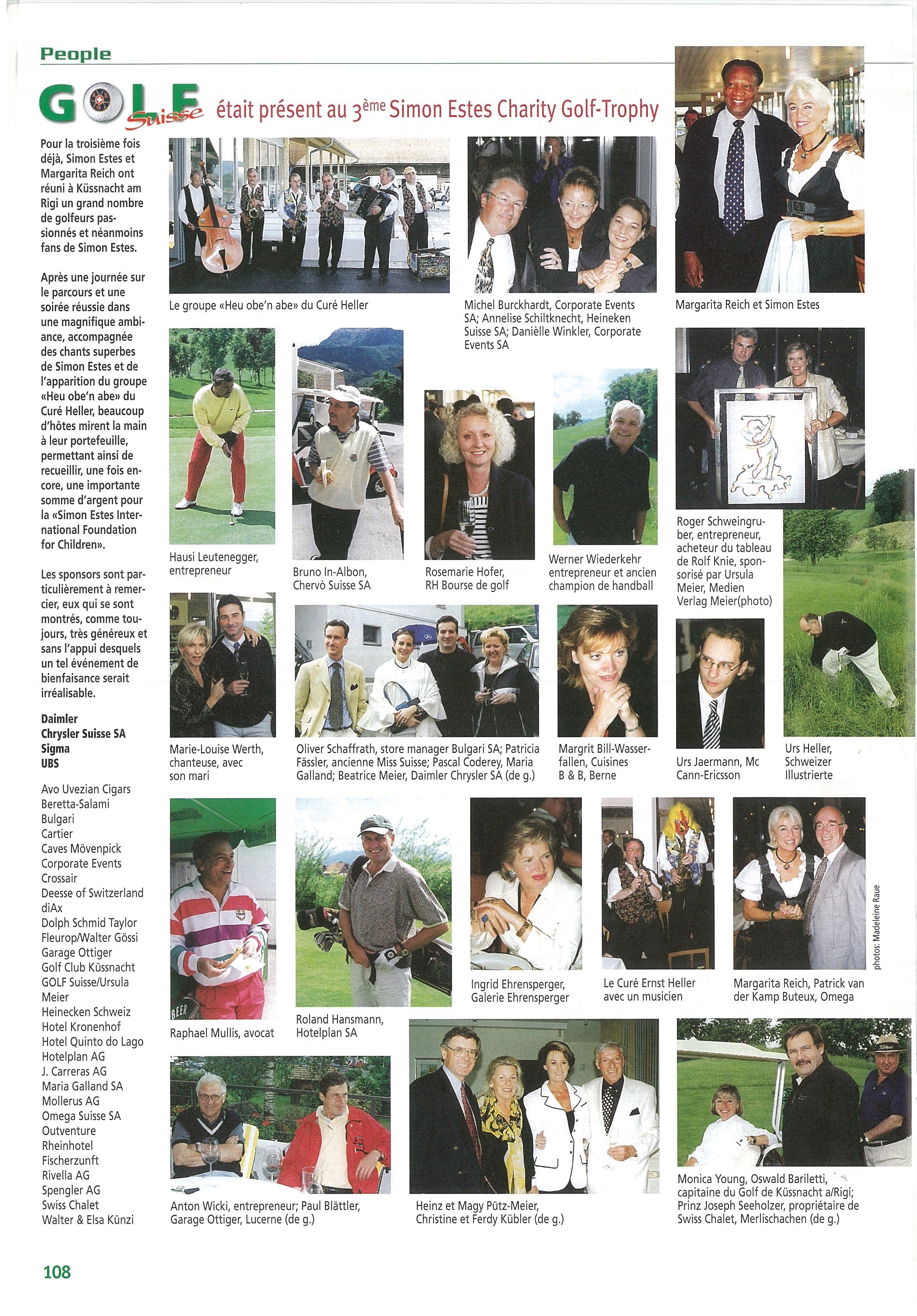 People

GOLF Suisse était présent au 3ème Simon Estes Charity Golf-Trophy

Pour la troisième fois déjà, Simon Estes et Margarita Reich ont réuni à Küssnacht am Rigi un grand nombre de golfeurs passionnés et néanmoins fans de Simon Estes.

Après une journée sur le parcours et une soirée réussie dans une magnifique ambiance, accompagnée des chants superbes de Simon Estes et de l'apparition du groupe «Heu obe'n abe» du Curé Heller, beaucoup d'hôtes mirent la main à leur portefeuille, permettant ainsi de recueillir, une fois encore, une importante somme d'argent pour la «Simon Estes International Foundation for Children».

Les sponsors sont particulièrement à remercier, eux qui se sont montrés, comme toujours, très généreux et sans l'appui desquels un tel événement de bienfaisance serait irréalisable.

Daimler
Chrysler Suisse SA
Sigma
UBS

Avo Uvezian Cigars
Beretta-Salami
Bulgari
Cartier
Caves Mövenpick
Corporate Events
Crossair
Deesse of Switzerland
diAx
Dolph Schmid Taylor
Fleurop/Walter Gössi
Garage Ottiger
Golf Club Küssnacht
GOLF Suisse/Ursula Meier
Heinecken Schweiz
Hotel Kronenhof
Hotel Quinto do Lago
Hotelplan AG
J. Carreras AG
Maria Galland SA
Mollerus AG
Omega Suisse SA
Outventure
Rheinhotel Fischerzunft
Rivella AG
Spengler AG
Swiss Chalet
Walter & Elsa Künzi

Le groupe «Heu obe'n abe» du Curé Heller

Michel Burckhardt, Corporate Events SA; Annelise Schiltknecht, Heineken Suisse SA; Danièlle Winkler, Corporate Events SA

Margarita Reich et Simon Estes

Hausi Leutenegger, entrepreneur

Bruno In-Albon, Chervò Suisse SA

Rosemarie Hofer, RH Bourse de golf

Werner Wiederkehr entrepreneur et ancien champion de handball

Roger Schweingruber, entrepreneur, acheteur du tableau de Rolf Knie, sponsorisé par Ursula Meier, Medien Verlag Meier(photo)

Marie-Louise Werth, chanteuse, avec son mari

Oliver Schaffrath, store manager Bulgari SA; Patricia Fässler, ancienne Miss Suisse; Pascal Coderey, Maria Galland; Beatrice Meier, Daimler Chrysler SA (de g.)

Margrit Bill-Wasserfallen, Cuisines B & B, Berne

Urs Jaermann, Mc Cann-Ericsson

Urs Heller, Schweizer Illustrierte

Raphael Mullis, avocat

Roland Hansmann, Hotelplan SA

Ingrid Ehrensperger, Galerie Ehrensperger

Le Curé Ernst Heller avec un musicien

Margarita Reich, Patrick van der Kamp Buteux, Omega

photos: Madeleine Raue

Anton Wicki, entrepreneur; Paul Blättler, Garage Ottiger, Lucerne (de g.)

Heinz et Magy Pütz-Meier, Christine et Ferdy Kübler (de g.)

Monica Young, Oswald Bariletti, capitaine du Golf de Küssnacht a/Rigi; Prinz Joseph Seeholzer, propriétaire de Swiss Chalet, Merlischachen (de g.)

108